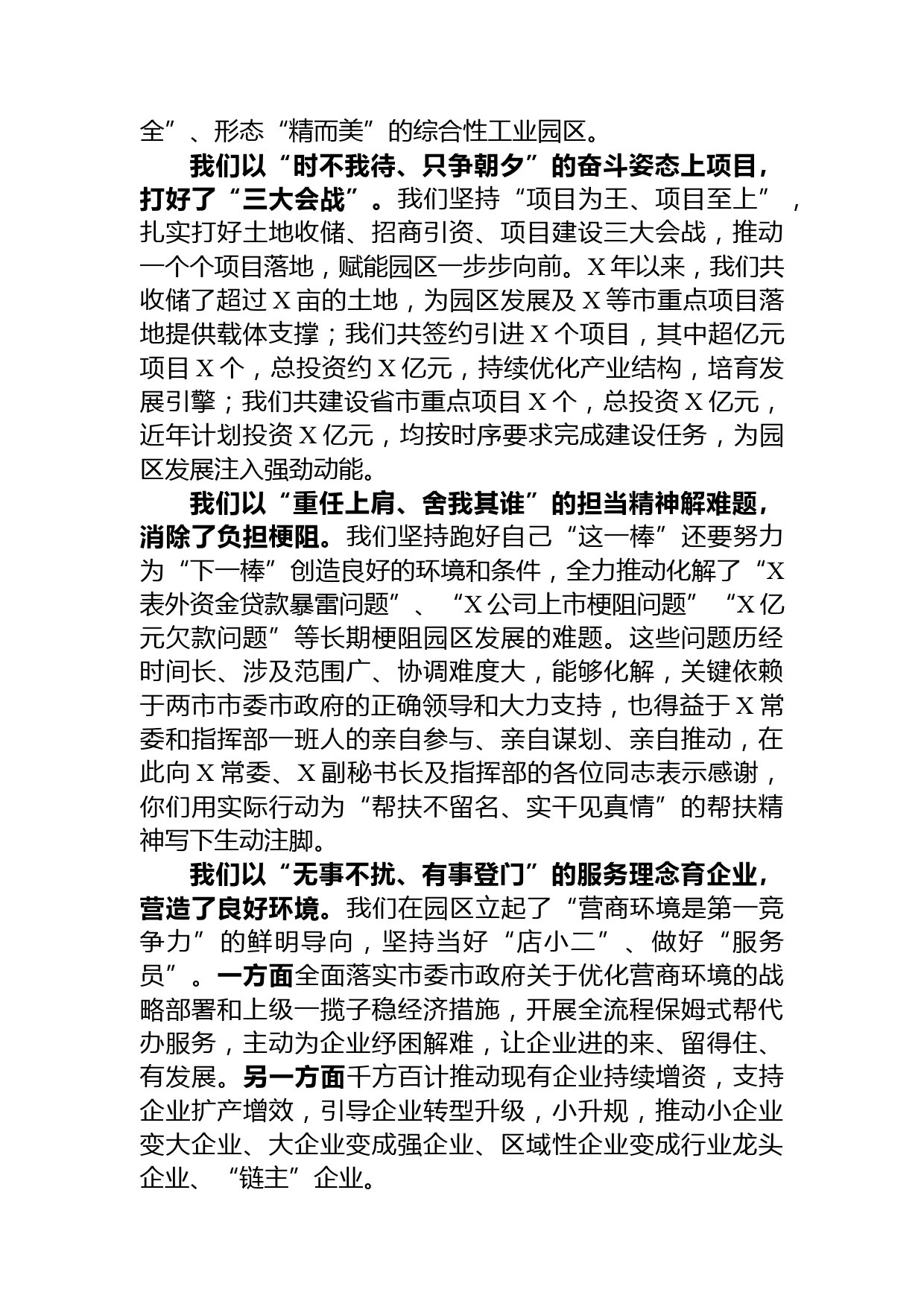 全”、形态“精而美”的综合性工业园区。

我们以“时不我待、只争朝夕”的奋斗姿态上项目，打好了“三大会战”。我们坚持“项目为王、项目至上”，扎实打好土地收储、招商引资、项目建设三大会战，推动一个个项目落地，赋能园区一步步向前。X年以来，我们共收储了超过X亩的土地，为园区发展及X等市重点项目落地提供载体支撑；我们共签约引进X个项目，其中超亿元项目X个，总投资约X亿元，持续优化产业结构，培育发展引擎；我们共建设省市重点项目X个，总投资X亿元，近年计划投资X亿元，均按时序要求完成建设任务，为园区发展注入强劲动能。

我们以“重任上肩、舍我其谁”的担当精神解难题，消除了负担梗阻。我们坚持跑好自己“这一棒”还要努力为“下一棒”创造良好的环境和条件，全力推动化解了“X表外资金贷款暴雷问题”、“X公司上市梗阻问题”“X亿元欠款问题”等长期梗阻园区发展的难题。这些问题历经时间长、涉及范围广、协调难度大，能够化解，关键依赖于两市市委市政府的正确领导和大力支持，也得益于X常委和指挥部一班人的亲自参与、亲自谋划、亲自推动，在此向X常委、X副秘书长及指挥部的各位同志表示感谢，你们用实际行动为“帮扶不留名、实干见真情”的帮扶精神写下生动注脚。

我们以“无事不扰、有事登门”的服务理念育企业，营造了良好环境。我们在园区立起了“营商环境是第一竞争力”的鲜明导向，坚持当好“店小二”、做好“服务员”。一方面全面落实市委市政府关于优化营商环境的战略部署和上级一揽子稳经济措施，开展全流程保姆式帮代办服务，主动为企业纾困解难，让企业进的来、留得住、有发展。另一方面千方百计推动现有企业持续增资，支持企业扩产增效，引导企业转型升级，小升规，推动小企业变大企业、大企业变成强企业、区域性企业变成行业龙头企业、“链主”企业。